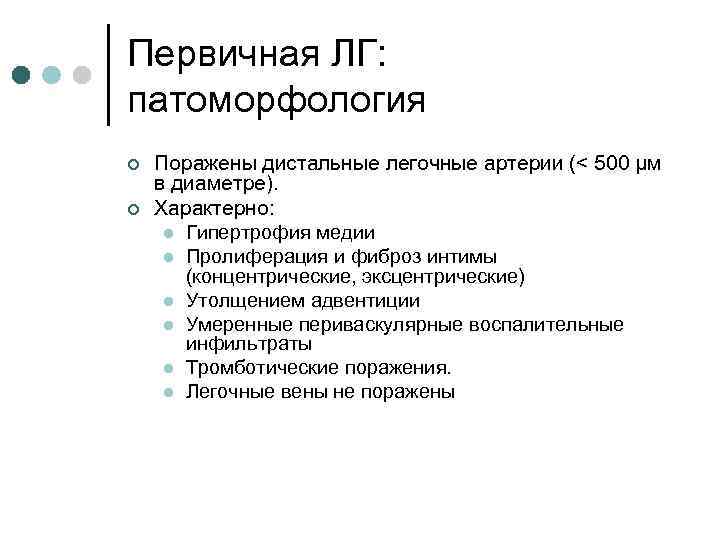 Первичная ЛГ: патоморфология

Поражены дистальные легочные артерии (< 500 μм в диаметре).

Характерно:

Гипертрофия медии

Пролиферация и фиброз интимы (концентрические, эксцентрические)

Утолщением адвентиции

Умеренные периваскулярные воспалительные инфильтраты

Тромботические поражения.

Легочные вены не поражены